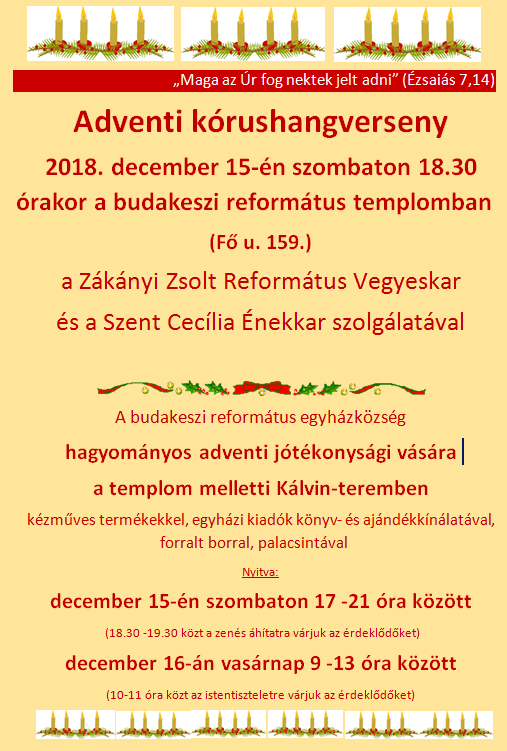 „Maga az Úr fog nektek jelt adni” (Ézsaiás 7,14)

Adventi kórushangverseny

2018. december 15-én szombaton 18.30 órakor a budakeszi református templomban

(Fő u. 159.)

a Zákányi Zsolt Református Vegyeskar és a Szent Cecília Énekkar szolgálatával

A budakeszi református egyházközség

hagyományos adventi jótékonysági vására

a templom melletti Kálvin-teremben

kézműves termékekkel, egyházi kiadók könyv- és ajándékkínálatával, forralt borral, palacsintával

Nyitva:

december 15-én szombaton 17 -21 óra között

(18.30 -19.30 közt a zenés áhítatra várjuk az érdeklődőket)

december 16-án vasárnap 9 -13 óra között

(10-11 óra közt az istentiszteletre várjuk az érdeklődőket)